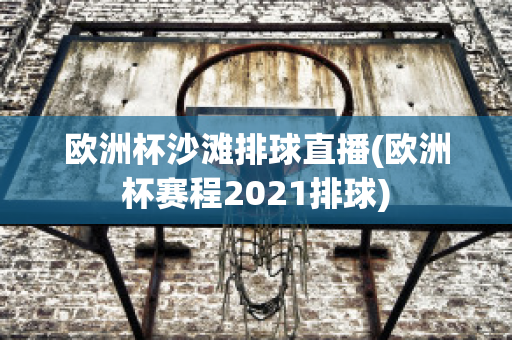 欧洲杯沙滩排球直播(欧洲杯赛程2021排球)